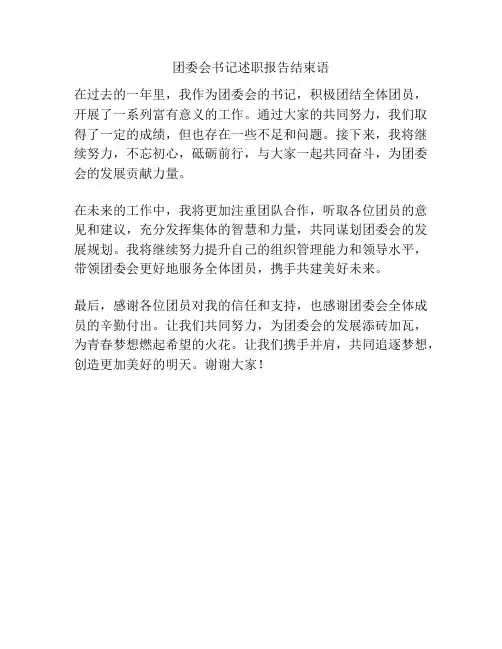 团委会书记述职报告结束语

在过去的一年里，我作为团委会的书记，积极团结全体团员，开展了一系列富有意义的工作。通过大家的共同努力，我们取得了一定的成绩，但也存在一些不足和问题。接下来，我将继续努力，不忘初心，砥砺前行，与大家一起共同奋斗，为团委会的发展贡献力量。

在未来的工作中，我将更加注重团队合作，听取各位团员的意见和建议，充分发挥集体的智慧和力量，共同谋划团委会的发展规划。我将继续努力提升自己的组织管理能力和领导水平，带领团委会更好地服务全体团员，携手共建美好未来。

最后，感谢各位团员对我的信任和支持，也感谢团委会全体成员的辛勤付出。让我们共同努力，为团委会的发展添砖加瓦，为青春梦想燃起希望的火花。让我们携手并肩，共同追逐梦想，创造更加美好的明天。谢谢大家！